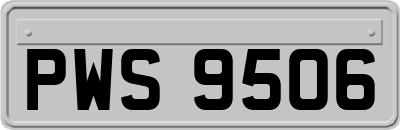 PWS 9506